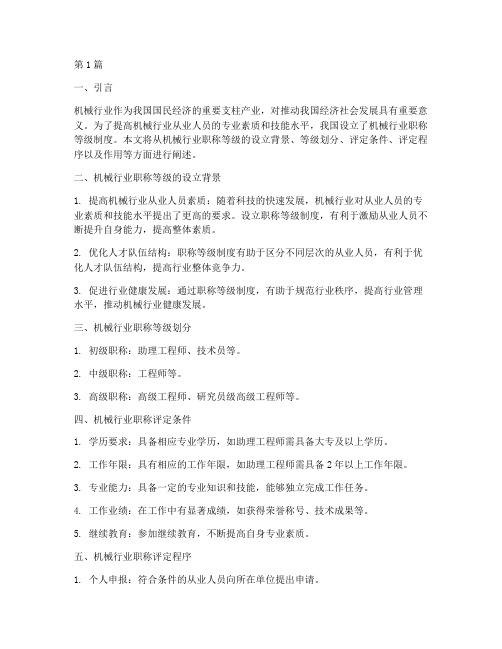 第1篇

一、引言

机械行业作为我国国民经济的重要支柱产业，对推动我国经济社会发展具有重要意义。为了提高机械行业从业人员的专业素质和技能水平，我国设立了机械行业职称等级制度。本文将从机械行业职称等级的设立背景、等级划分、评定条件、评定程序以及作用等方面进行阐述。

二、机械行业职称等级的设立背景

1. 提高机械行业从业人员素质：随着科技的快速发展，机械行业对从业人员的专业素质和技能水平提出了更高的要求。设立职称等级制度，有利于激励从业人员不断提升自身能力，提高整体素质。

2. 优化人才队伍结构：职称等级制度有助于区分不同层次的从业人员，有利于优化人才队伍结构，提高行业整体竞争力。

3. 促进行业健康发展：通过职称等级制度，有助于规范行业秩序，提高行业管理水平，推动机械行业健康发展。

三、机械行业职称等级划分

1. 初级职称：助理工程师、技术员等。

2. 中级职称：工程师等。

3. 高级职称：高级工程师、研究员级高级工程师等。

四、机械行业职称评定条件

1. 学历要求：具备相应专业学历，如助理工程师需具备大专及以上学历。

2. 工作年限：具有相应的工作年限，如助理工程师需具备2年以上工作年限。

3. 专业能力：具备一定的专业知识和技能，能够独立完成工作任务。

4. 工作业绩：在工作中有显著成绩，如获得荣誉称号、技术成果等。

5. 继续教育：参加继续教育，不断提高自身专业素质。

五、机械行业职称评定程序

1. 个人申报：符合条件的从业人员向所在单位提出申请。